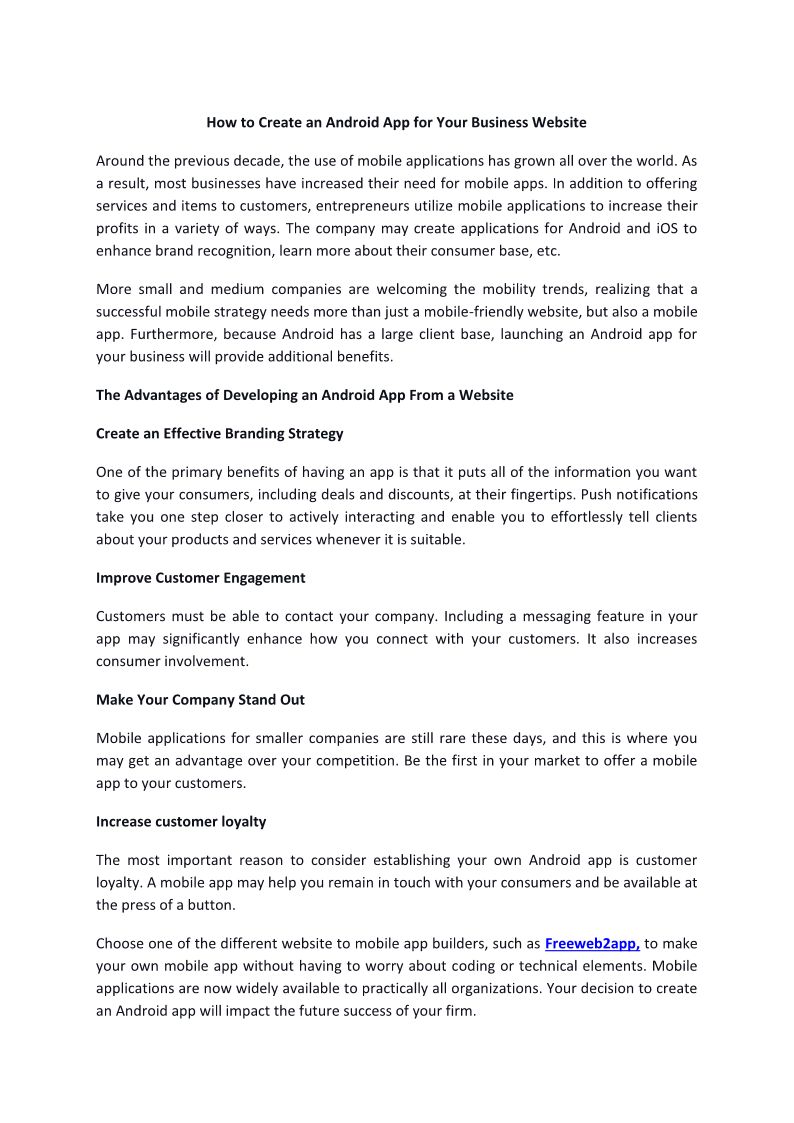 How to Create an Android App for Your Business Website

Around the previous decade, the use of mobile applications has grown all over the world. As a result, most businesses have increased their need for mobile apps. In addition to offering services and items to customers, entrepreneurs utilize mobile applications to increase their profits in a variety of ways. The company may create applications for Android and iOS to enhance brand recognition, learn more about their consumer base, etc.

More small and medium companies are welcoming the mobility trends, realizing that a successful mobile strategy needs more than just a mobile-friendly website, but also a mobile app. Furthermore, because Android has a large client base, launching an Android app for your business will provide additional benefits.

The Advantages of Developing an Android App From a Website

Create an Effective Branding Strategy

One of the primary benefits of having an app is that it puts all of the information you want to give your consumers, including deals and discounts, at their fingertips. Push notifications take you one step closer to actively interacting and enable you to effortlessly tell clients about your products and services whenever it is suitable.

Improve Customer Engagement

Customers must be able to contact your company. Including a messaging feature in your app may significantly enhance how you connect with your customers. It also increases consumer involvement.

Make Your Company Stand Out

Mobile applications for smaller companies are still rare these days, and this is where you may get an advantage over your competition. Be the first in your market to offer a mobile app to your customers.

Increase customer loyalty

The most important reason to consider establishing your own Android app is customer loyalty. A mobile app may help you remain in touch with your consumers and be available at the press of a button.

Choose one of the different website to mobile app builders, such as Freeweb2app, to make your own mobile app without having to worry about coding or technical elements. Mobile applications are now widely available to practically all organizations. Your decision to create an Android app will impact the future success of your firm.